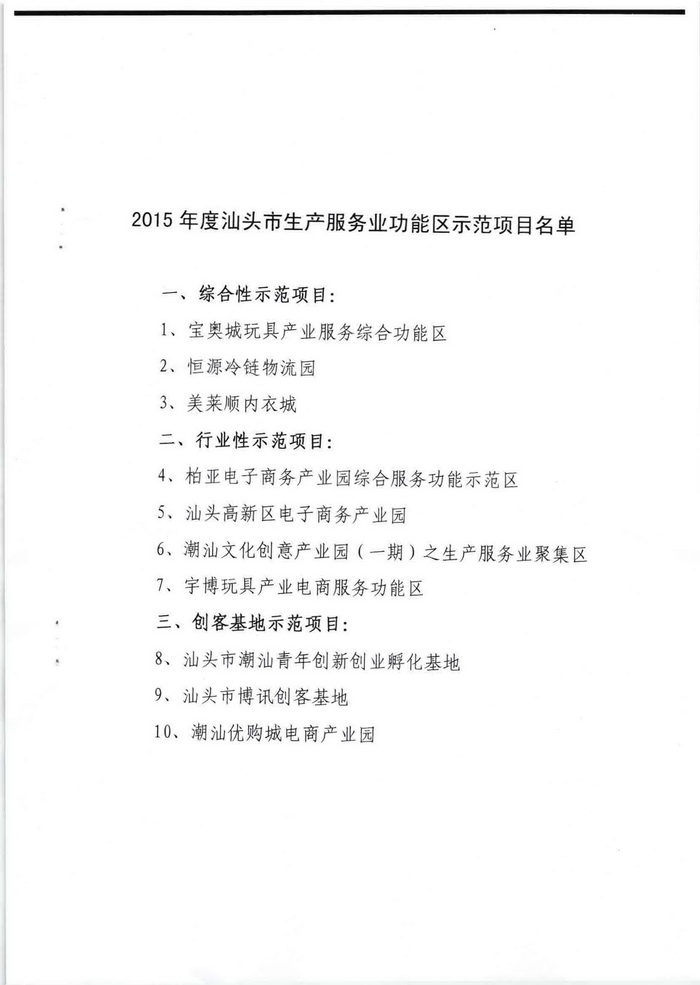 2015 年度汕头市生产服务业功能区示范项目名单

一、综合性示范项目：

1、宝奥城玩具产业服务综合功能区

2、恒源冷链物流园

3、美莱顺内衣城

二、行业性示范项目：

4、柏亚电子商务产业园综合服务功能示范区

5、汕头高新区电子商务产业园

6、潮汕文化创意产业园（一期）之生产服务业聚集区

7、宇博玩具产业电商服务功能区

三、创客基地示范项目：

8、汕头市潮汕青年创新创业孵化基地

9、汕头市博讯创客基地

10、潮汕优购城电商产业园